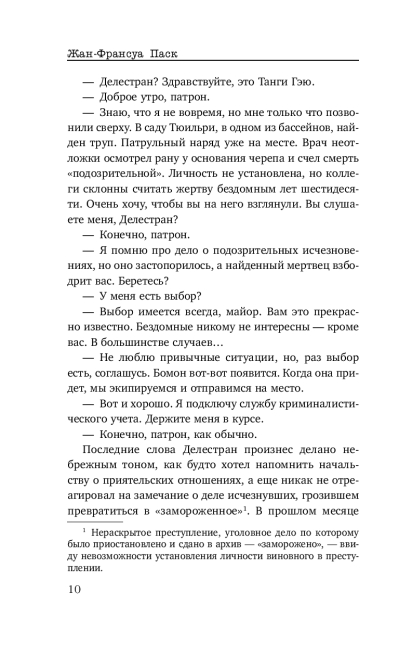 Жан-Франсуа Паск

— Делестран? Здравствуйте, это Танги Гэю.

— Доброе утро, патрон.

— Знаю, что я не вовремя, но мне только что позвонили сверху. В саду Тюильри, в одном из бассейнов, найден труп. Патрульный наряд уже на месте. Врач неотложки осмотрел рану у основания черепа и счел смерть «подозрительной». Личность не установлена, но коллеги склонны считать жертву бездомным лет шестидесяти. Очень хочу, чтобы вы на него взглянули. Вы слушаете меня, Делестран?

— Конечно, патрон.

— Я помню про дело о подозрительных исчезновениях, но оно застопорилось, а найденный мертвец взбодрит вас. Беретесь?

— У меня есть выбор?

— Выбор имеется всегда, майор. Вам это прекрасно известно. Бездомные никому не интересны — кроме вас. В большинстве случаев…

— Не люблю привычные ситуации, но, раз выбор есть, соглашусь. Бомон вот-вот появится. Когда она придет, мы экипируемся и отправимся на место.

— Вот и хорошо. Я подключу службу криминалистического учета. Держите меня в курсе.

— Конечно, патрон, как обычно.

Последние слова Делестран произнес делано небрежным тоном, как будто хотел напомнить начальству о приятельских отношениях, а еще никак не отреагировал на замечание о деле исчезнувших, грозившем превратиться в «замороженное»$^1$. В прошлом месяце

$^1$ Нераскрытое преступление, уголовное дело по которому было приостановлено и сдано в архив — «заморожено», — ввиду невозможности установления личности виновного в преступлении.

10